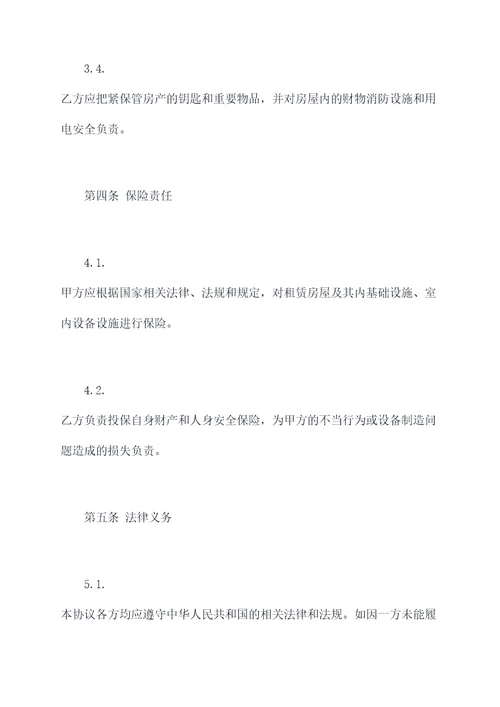 3.4.

乙方应把紧保管房产的钥匙和重要物品，并对房屋内的财物消防设施和用电安全负责。

第四条 保险责任

4.1.

甲方应根据国家相关法律、法规和规定，对租赁房屋及其内基础设施、室内设备设施进行保险。

4.2.

乙方负责投保自身财产和人身安全保险，为甲方的不当行为或设备制造问题造成的损失负责。

第五条 法律义务

5.1.

本协议各方均应遵守中华人民共和国的相关法律和法规。如因一方未能履